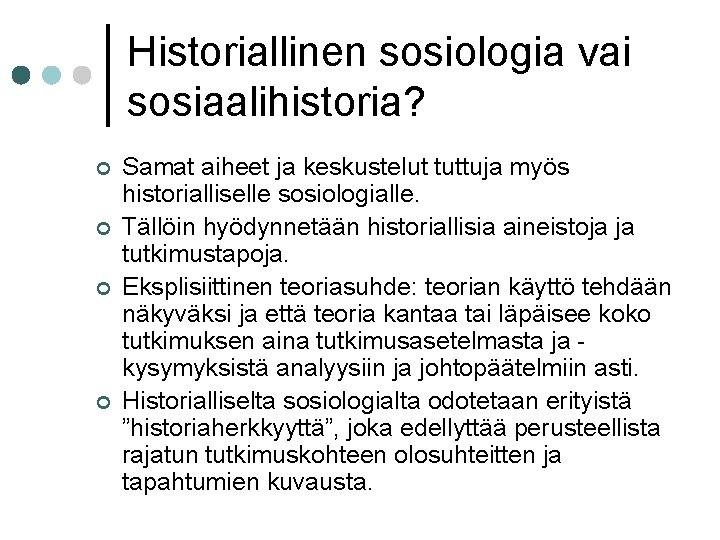 Historiallinen sosiologia vai sosiaalihistoria?

Samat aiheet ja keskustelut tuttuja myös historialliselle sosiologialle.

Tällöin hyödynnetään historiallisia aineistoja ja tutkimustapoja.

Eksplisiittinen teoriasuhde: teorian käyttö tehdään näkyväksi ja että teoria kantaa tai läpäisee koko tutkimuksen aina tutkimusasetelmasta ja -kysymyksistä analyysiin ja johtopäätelmiin asti.

Historialliselta sosiologialta odotetaan erityistä ”historiaherkkyyttä”, joka edellyttää perusteellista rajatun tutkimuskohteen olosuhteitten ja tapahtumien kuvausta.